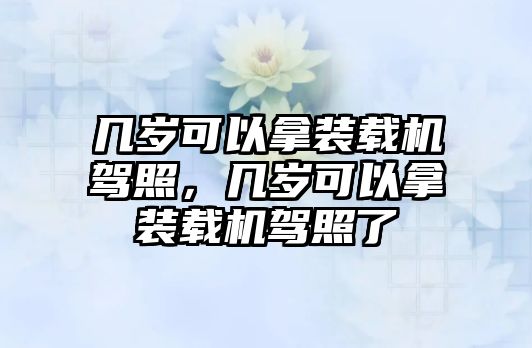 几岁可以拿装载机驾照，几岁可以拿装载机驾照了